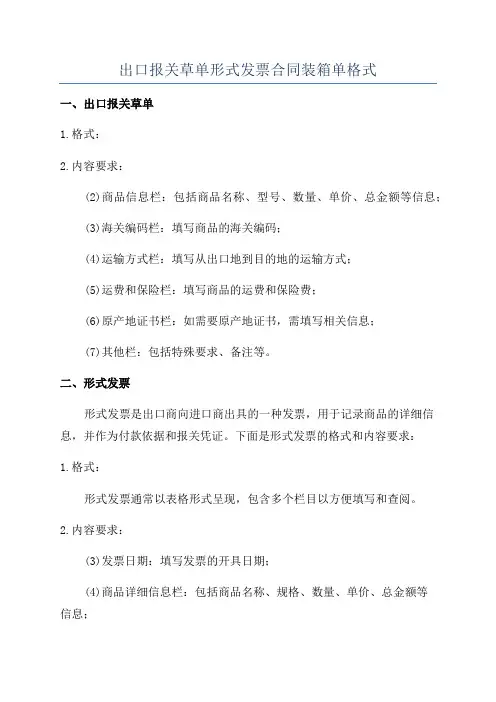 出口报关草单形式发票合同装箱单格式

一、出口报关草单

1.格式：

2.内容要求：

(2)商品信息栏：包括商品名称、型号、数量、单价、总金额等信息；

(3)海关编码栏：填写商品的海关编码；

(4)运输方式栏：填写从出口地到目的地的运输方式；

(5)运费和保险栏：填写商品的运费和保险费；

(6)原产地证书栏：如需要原产地证书，需填写相关信息；

(7)其他栏：包括特殊要求、备注等。

二、形式发票

形式发票是出口商向进口商出具的一种发票，用于记录商品的详细信息，并作为付款依据和报关凭证。下面是形式发票的格式和内容要求：

1.格式：

形式发票通常以表格形式呈现，包含多个栏目以方便填写和查阅。

2.内容要求：

(3)发票日期：填写发票的开具日期；

(4)商品详细信息栏：包括商品名称、规格、数量、单价、总金额等信息；